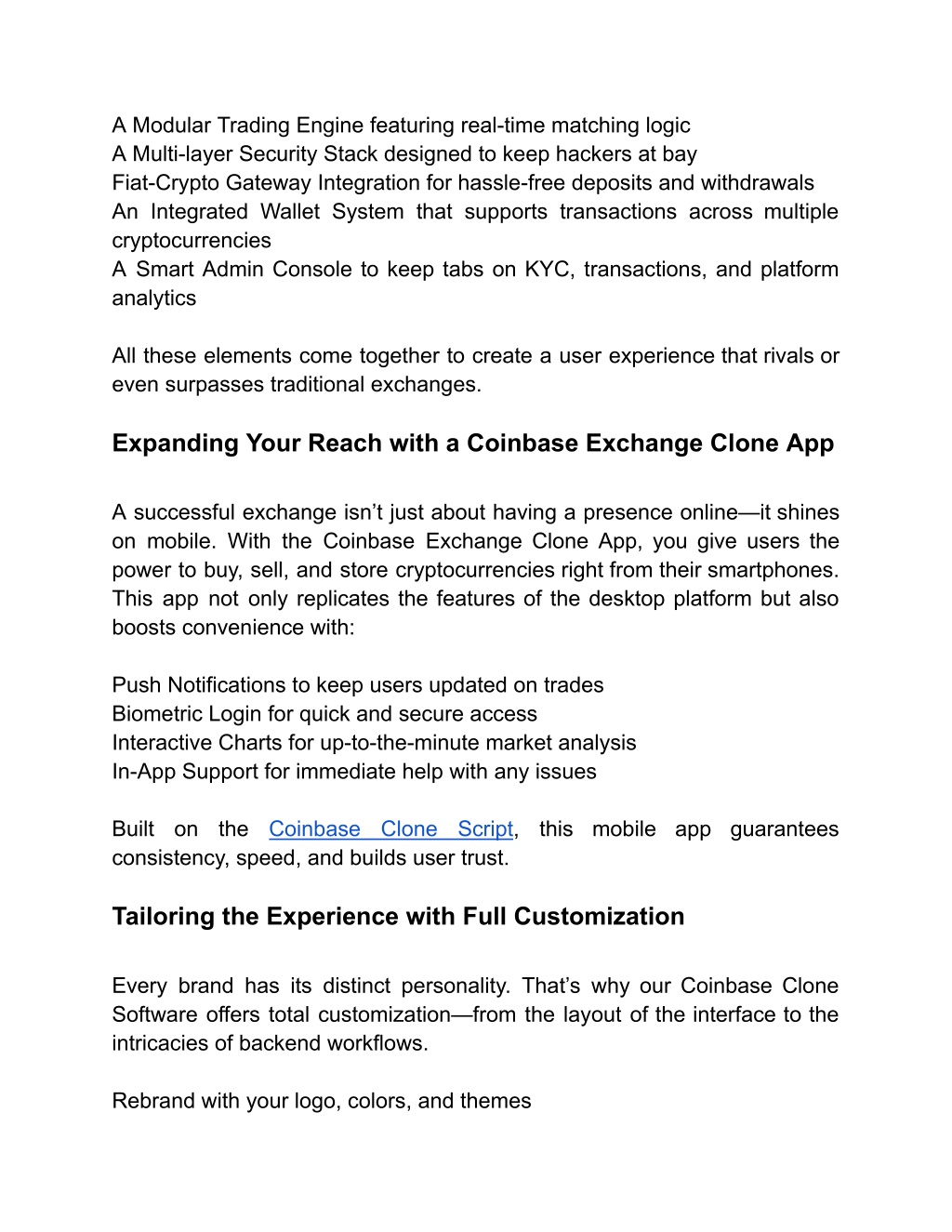 A Modular Trading Engine featuring real-time matching logic
A Multi-layer Security Stack designed to keep hackers at bay
Fiat-Crypto Gateway Integration for hassle-free deposits and withdrawals
An Integrated Wallet System that supports transactions across multiple cryptocurrencies
A Smart Admin Console to keep tabs on KYC, transactions, and platform analytics

All these elements come together to create a user experience that rivals or even surpasses traditional exchanges.

Expanding Your Reach with a Coinbase Exchange Clone App

A successful exchange isn’t just about having a presence online—it shines on mobile. With the Coinbase Exchange Clone App, you give users the power to buy, sell, and store cryptocurrencies right from their smartphones. This app not only replicates the features of the desktop platform but also boosts convenience with:

Push Notifications to keep users updated on trades
Biometric Login for quick and secure access
Interactive Charts for up-to-the-minute market analysis
In-App Support for immediate help with any issues

Built on the Coinbase Clone Script, this mobile app guarantees consistency, speed, and builds user trust.

Tailoring the Experience with Full Customization

Every brand has its distinct personality. That’s why our Coinbase Clone Software offers total customization—from the layout of the interface to the intricacies of backend workflows.

Rebrand with your logo, colors, and themes